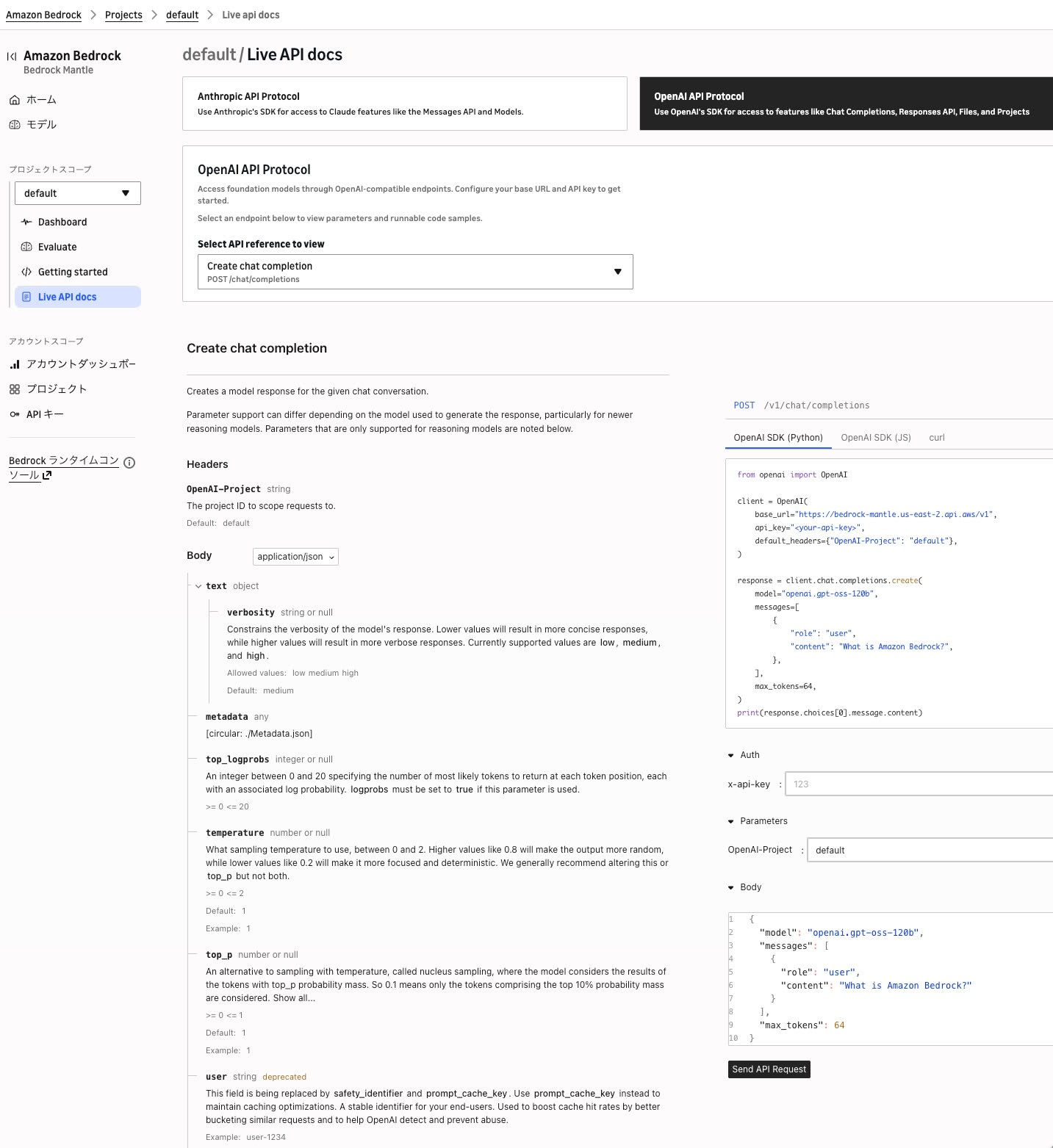 Amazon Bedrock > Projects > default > Live api docs

Amazon Bedrock
Bedrock Mantle

ホーム
モデル

プロジェクトスコープ
default
Dashboard
Evaluate
Getting started
Live API docs

アカウントスコープ
アカウントダッシュボー
プロジェクト
API キー

Bedrock ランタイムコンソール

default / Live API docs

Anthropic API Protocol
Use Anthropic's SDK for access to Claude features like the Messages API and Models.

OpenAI API Protocol
Use OpenAI's SDK for access to features like Chat Completions, Responses API, Files, and Projects

OpenAI API Protocol
Access foundation models through OpenAI-compatible endpoints. Configure your base URL and API key to get started.

Select an endpoint below to view parameters and runnable code samples.

Select API reference to view
Create chat completion
POST /chat/completions

Create chat completion

Creates a model response for the given chat conversation.

Parameter support can differ depending on the model used to generate the response, particularly for newer reasoning models. Parameters that are only supported for reasoning models are noted below.

Headers

OpenAI-Project string
The project ID to scope requests to.
Default: default

Body application/json

text object

verbosity string or null
Constrains the verbosity of the model's response. Lower values will result in more concise responses, while higher values will result in more verbose responses. Currently supported values are low, medium, and high.
Allowed values: low medium high
Default: medium

metadata any
[circular: ./Metadata.json]

top_logprobs integer or null
An integer between 0 and 20 specifying the number of most likely tokens to return at each token position, each with an associated log probability. logprobs must be set to true if this parameter is used.
>= 0 <= 20

temperature number or null
What sampling temperature to use, between 0 and 2. Higher values like 0.8 will make the output more random, while lower values like 0.2 will make it more focused and deterministic. We generally recommend altering this or top_p but not both.
>= 0 <= 2
Default: 1
Example: 1

top_p number or null
An alternative to sampling with temperature, called nucleus sampling, where the model considers the results of the tokens with top_p probability mass. So 0.1 means only the tokens comprising the top 10% probability mass are considered. Show all...
>= 0 <= 1
Default: 1
Example: 1

user string deprecated
This field is being replaced by safety_identifier and prompt_cache_key. Use prompt_cache_key instead to maintain caching optimizations. A stable identifier for your end-users. Used to boost cache hit rates by better bucketing similar requests and to help OpenAI detect and prevent abuse.
Example: user-1234

POST /v1/chat/completions

OpenAI SDK (Python) OpenAI SDK (JS) curl

from openai import OpenAI

client = OpenAI(
    base_url="https://bedrock-mantle.us-east-2.api.aws/v1",
    api_key="<your-api-key>",
    default_headers={"OpenAI-Project": "default"},
)

response = client.chat.completions.create(
    model="openai.gpt-oss-120b",
    messages=[
        {
            "role": "user",
            "content": "What is Amazon Bedrock?",
        },
    ],
    max_tokens=64,
)
print(response.choices[0].message.content)

Auth
x-api-key : 123

Parameters
OpenAI-Project : default

Body
1 {
2   "model": "openai.gpt-oss-120b",
3   "messages": [
4     {
5       "role": "user",
6       "content": "What is Amazon Bedrock?"
7     }
8   ],
9   "max_tokens": 64
10 }

Send API Request